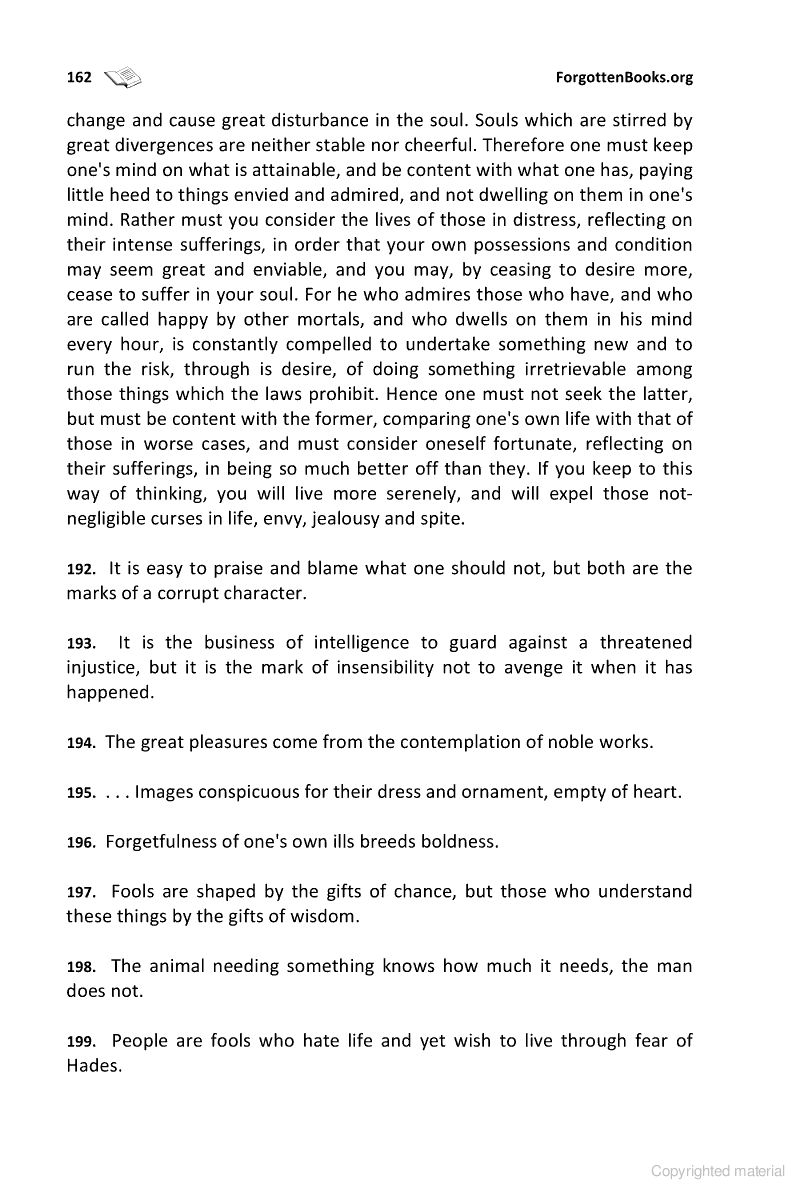 162 ForgottenBooks.org

change and cause great disturbance in the soul. Souls which are stirred by great divergences are neither stable nor cheerful. Therefore one must keep one's mind on what is attainable, and be content with what one has, paying little heed to things envied and admired, and not dwelling on them in one's mind. Rather must you consider the lives of those in distress, reflecting on their intense sufferings, in order that your own possessions and condition may seem great and enviable, and you may, by ceasing to desire more, cease to suffer in your soul. For he who admires those who have, and who are called happy by other mortals, and who dwells on them in his mind every hour, is constantly compelled to undertake something new and to run the risk, through is desire, of doing something irretrievable among those things which the laws prohibit. Hence one must not seek the latter, but must be content with the former, comparing one's own life with that of those in worse cases, and must consider oneself fortunate, reflecting on their sufferings, in being so much better off than they. If you keep to this way of thinking, you will live more serenely, and will expel those not-negligible curses in life, envy, jealousy and spite.

192. It is easy to praise and blame what one should not, but both are the marks of a corrupt character.

193. It is the business of intelligence to guard against a threatened injustice, but it is the mark of insensibility not to avenge it when it has happened.

194. The great pleasures come from the contemplation of noble works.

195. . . . Images conspicuous for their dress and ornament, empty of heart.

196. Forgetfulness of one's own ills breeds boldness.

197. Fools are shaped by the gifts of chance, but those who understand these things by the gifts of wisdom.

198. The animal needing something knows how much it needs, the man does not.

199. People are fools who hate life and yet wish to live through fear of Hades.

Copyrighted material